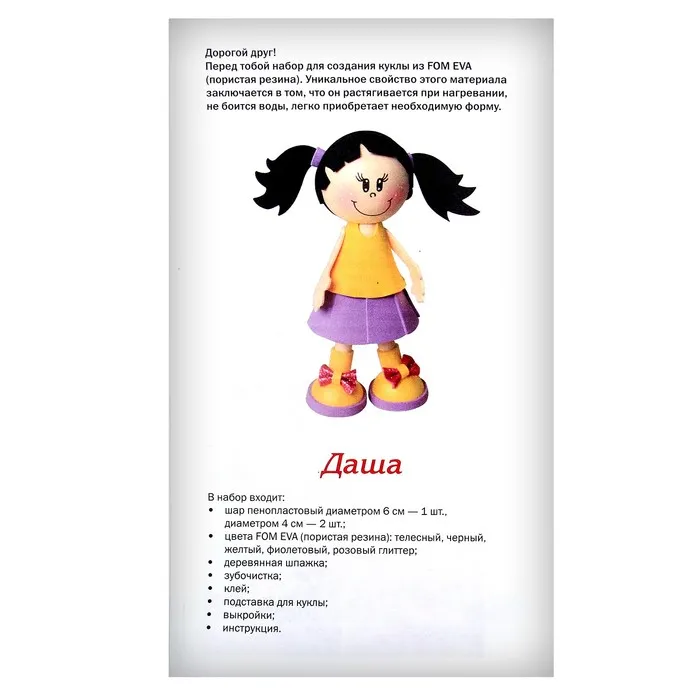 Дорогой друг!
Перед тобой набор для создания куклы из FOM EVA (пористая резина). Уникальное свойство этого материала заключается в том, что он растягивается при нагревании, не боится воды, легко приобретает необходимую форму.

Даша

В набор входит:
• шар пенопластовый диаметром 6 см — 1 шт., диаметром 4 см — 2 шт.;
• цвета FOM EVA (пористая резина): телесный, черный, желтый, фиолетовый, розовый глиттер;
• деревянная шпажка;
• зубочистка;
• клей;
• подставка для куклы;
• выкройки;
• инструкция.